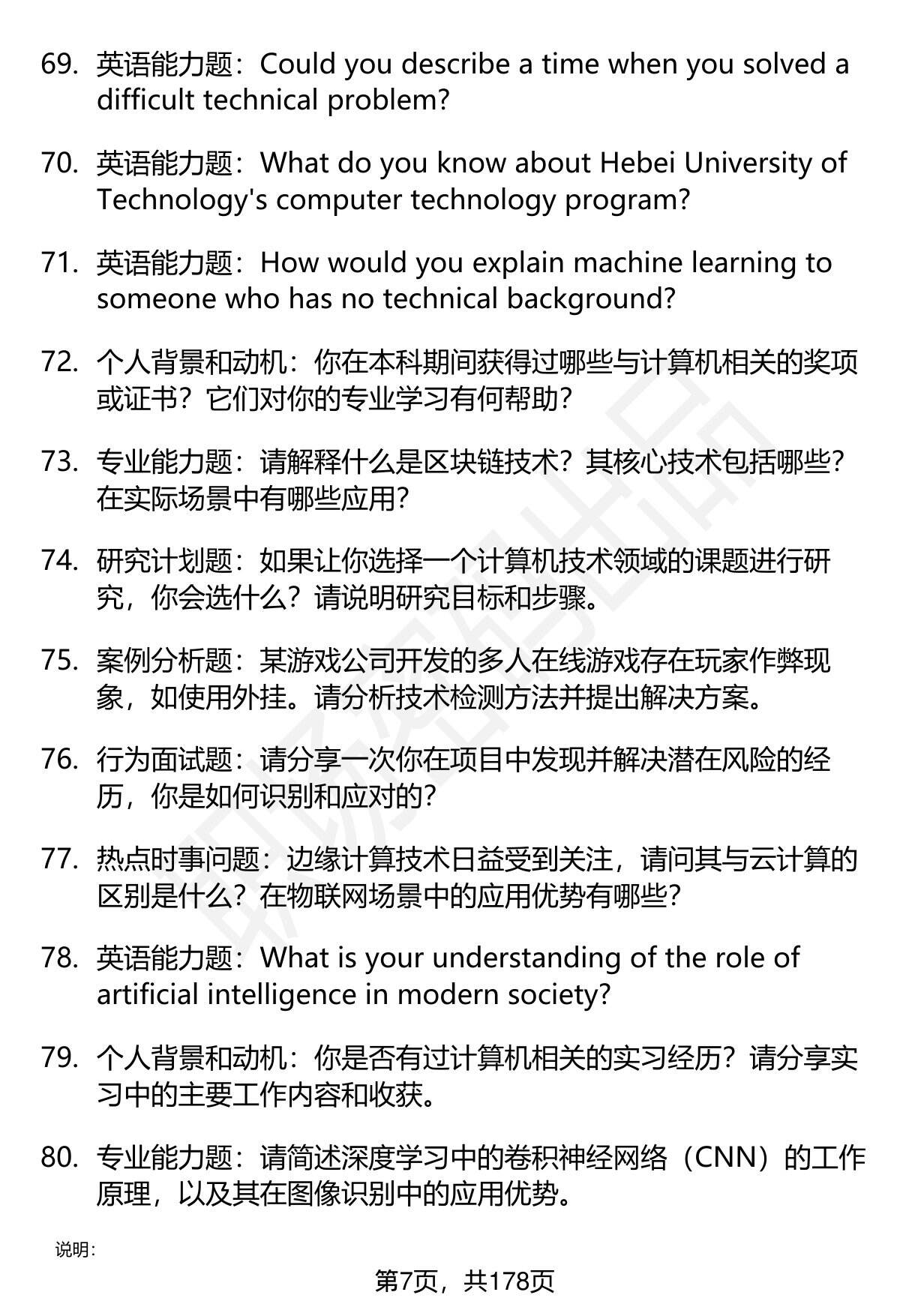 69. 英语能力题：Could you describe a time when you solved a difficult technical problem?

70. 英语能力题：What do you know about Hebei University of Technology's computer technology program?

71. 英语能力题：How would you explain machine learning to someone who has no technical background?

72. 个人背景和动机：你在本科期间获得过哪些与计算机相关的奖项或证书？它们对你的专业学习有何帮助？

73. 专业能力题：请解释什么是区块链技术？其核心技术包括哪些？在实际场景中有哪些应用？

74. 研究计划题：如果让你选择一个计算机技术领域的课题进行研究，你会选什么？请说明研究目标和步骤。

75. 案例分析题：某游戏公司开发的多人在线游戏存在玩家作弊现象，如使用外挂。请分析技术检测方法并提出解决方案。

76. 行为面试题：请分享一次你在项目中发现并解决潜在风险的经历，你是如何识别和应对的？

77. 热点时事问题：边缘计算技术日益受到关注，请问其与云计算的区别是什么？在物联网场景中的应用优势有哪些？

78. 英语能力题：What is your understanding of the role of artificial intelligence in modern society?

79. 个人背景和动机：你是否有过计算机相关的实习经历？请分享实习中的主要工作内容和收获。

80. 专业能力题：请简述深度学习中的卷积神经网络（CNN）的工作原理，以及其在图像识别中的应用优势。

说明：

第7页，共178页